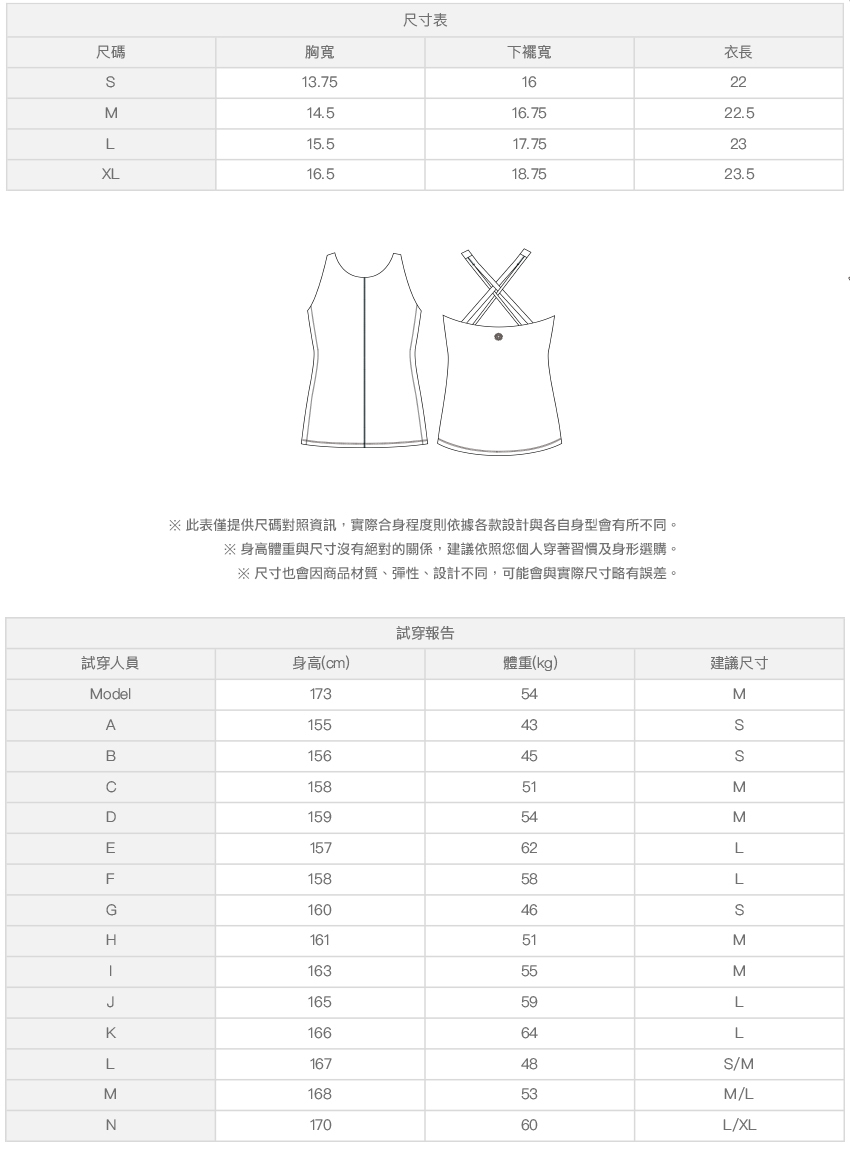 尺寸表

| 尺碼 | 胸寬 | 下襬寬 | 衣長 |
|---|---|---|---|
| S | 13.75 | 16 | 22 |
| M | 14.5 | 16.75 | 22.5 |
| L | 15.5 | 17.75 | 23 |
| XL | 16.5 | 18.75 | 23.5 |

※ 此表僅提供尺碼對照資訊，實際合身程度則依據各款設計與各自身型會有所不同。
※ 身高體重與尺寸沒有絕對的關係，建議依照您個人穿著習慣及身形選購。
※ 尺寸也會因商品材質、彈性、設計不同，可能會與實際尺寸略有誤差。

試穿報告

| 試穿人員 | 身高(cm) | 體重(kg) | 建議尺寸 |
|---|---|---|---|
| Model | 173 | 54 | M |
| A | 155 | 43 | S |
| B | 156 | 45 | S |
| C | 158 | 51 | M |
| D | 159 | 54 | M |
| E | 157 | 62 | L |
| F | 158 | 58 | L |
| G | 160 | 46 | S |
| H | 161 | 51 | M |
| I | 163 | 55 | M |
| J | 165 | 59 | L |
| K | 166 | 64 | L |
| L | 167 | 48 | S/M |
| M | 168 | 53 | M/L |
| N | 170 | 60 | L/XL |